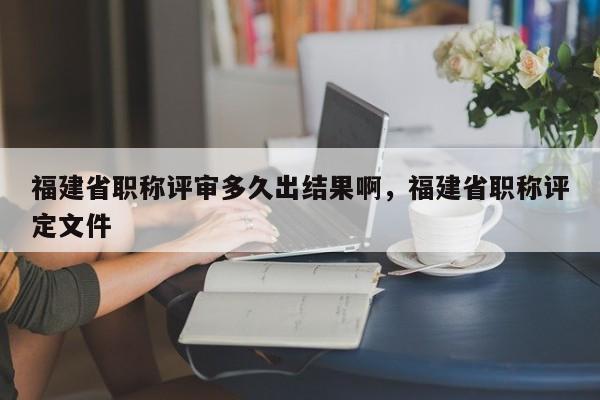 福建省职称评审多久出结果啊，福建省职称评定文件